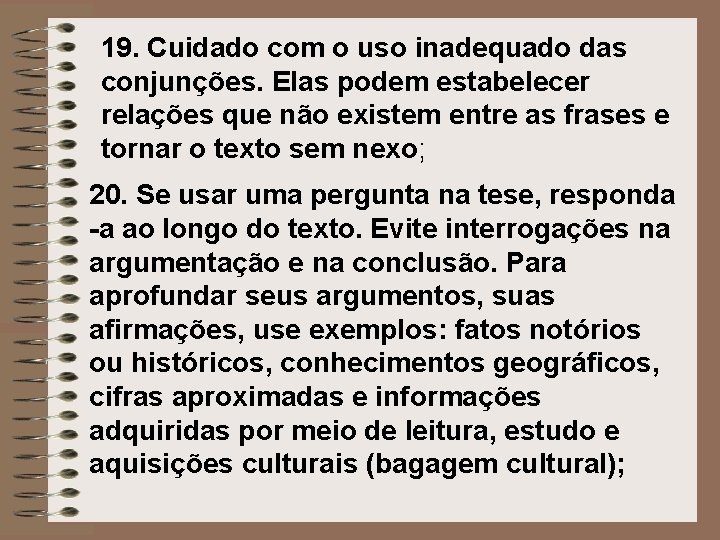 19. Cuidado com o uso inadequado das conjunções. Elas podem estabelecer relações que não existem entre as frases e tornar o texto sem nexo;

20. Se usar uma pergunta na tese, responda -a ao longo do texto. Evite interrogações na argumentação e na conclusão. Para aprofundar seus argumentos, suas afirmações, use exemplos: fatos notórios ou históricos, conhecimentos geográficos, cifras aproximadas e informações adquiridas por meio de leitura, estudo e aquisições culturais (bagagem cultural);